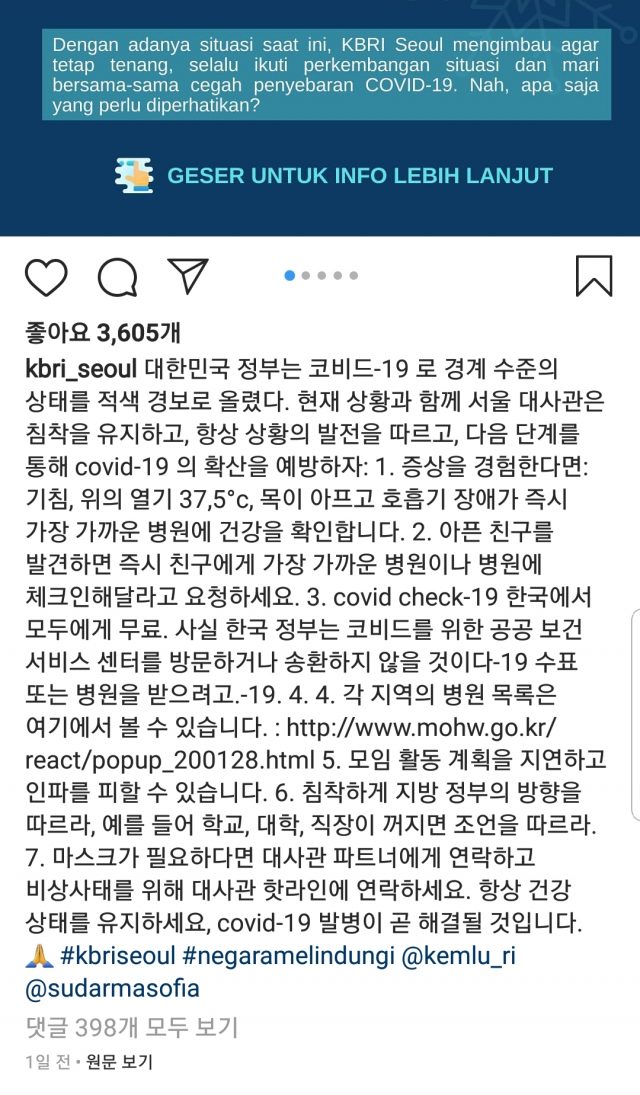 Dengan adanya situasi saat ini, KBRI Seoul mengimbau agar tetap tenang, selalu ikuti perkembangan situasi dan mari bersama-sama cegah penyebaran COVID-19. Nah, apa saja yang perlu diperhatikan?

GESER UNTUK INFO LEBIH LANJUT

좋아요 3,605개

kbri_seoul 대한민국 정부는 코비드-19 로 경계 수준의 상태를 적색 경보로 올렸다. 현재 상황과 함께 서울 대사관은 침착을 유지하고, 항상 상황의 발전을 따르고, 다음 단계를 통해 covid-19 의 확산을 예방하자: 1. 증상을 경험한다면: 기침, 위의 열기 37,5°c, 목이 아프고 호흡기 장애가 즉시 가장 가까운 병원에 건강을 확인합니다. 2. 아픈 친구를 발견하면 즉시 친구에게 가장 가까운 병원이나 병원에 체크인해달라고 요청하세요. 3. covid check-19 한국에서 모두에게 무료. 사실 한국 정부는 코비드를 위한 공공 보건 서비스 센터를 방문하거나 송환하지 않을 것이다-19 수표 또는 병원을 받으려고.-19. 4. 4. 각 지역의 병원 목록은 여기에서 볼 수 있습니다. : http://www.mohw.go.kr/react/popup_200128.html 5. 모임 활동 계획을 지연하고 인파를 피할 수 있습니다. 6. 침착하게 지방 정부의 방향을 따르라, 예를 들어 학교, 대학, 직장이 꺼지면 조언을 따르라. 7. 마스크가 필요하다면 대사관 파트너에게 연락하고 비상사태를 위해 대사관 핫라인에 연락하세요. 항상 건강 상태를 유지하세요, covid-19 발병이 곧 해결될 것입니다. 🙏 #kbriseoul #negaramelindungi @kemlu_ri @sudarmasofia

댓글 398개 모두 보기

1일 전 · 원문 보기